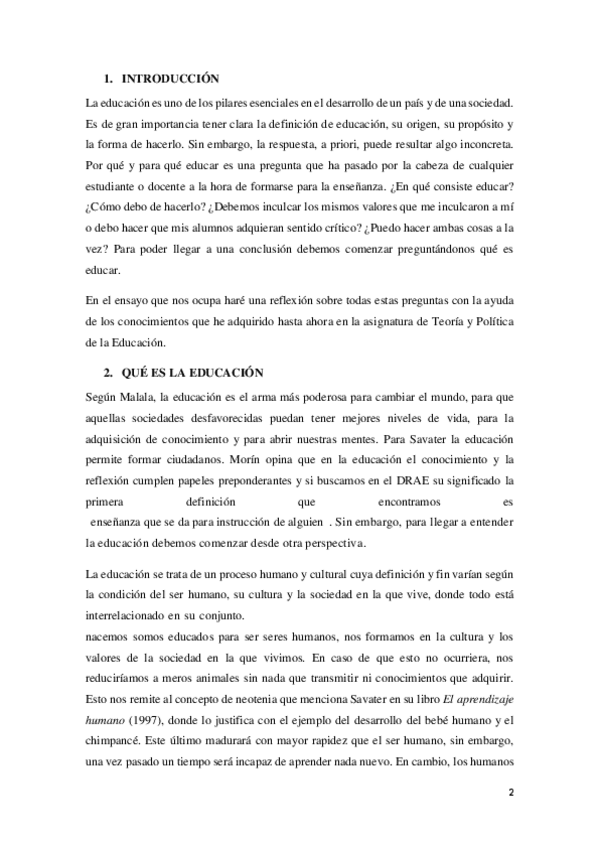 1. INTRODUCCIÓN

La educación es uno de los pilares esenciales en el desarrollo de un país y de una sociedad. Es de gran importancia tener clara la definición de educación, su origen, su propósito y la forma de hacerlo. Sin embargo, la respuesta, a priori, puede resultar algo inconcreta. Por qué y para qué educar es una pregunta que ha pasado por la cabeza de cualquier estudiante o docente a la hora de formarse para la enseñanza. ¿En qué consiste educar? ¿Cómo debo de hacerlo? ¿Debemos inculcar los mismos valores que me inculcaron a mí o debo hacer que mis alumnos adquieran sentido crítico? ¿Puedo hacer ambas cosas a la vez? Para poder llegar a una conclusión debemos comenzar preguntándonos qué es educar.

En el ensayo que nos ocupa haré una reflexión sobre todas estas preguntas con la ayuda de los conocimientos que he adquirido hasta ahora en la asignatura de Teoría y Política de la Educación.

2. QUÉ ES LA EDUCACIÓN

Según Malala, la educación es el arma más poderosa para cambiar el mundo, para que aquellas sociedades desfavorecidas puedan tener mejores niveles de vida, para la adquisición de conocimiento y para abrir nuestras mentes. Para Savater la educación permite formar ciudadanos. Morín opina que en la educación el conocimiento y la reflexión cumplen papeles preponderantes y si buscamos en el DRAE su significado la primera definición que encontramos es enseñanza que se da para instrucción de alguien . Sin embargo, para llegar a entender la educación debemos comenzar desde otra perspectiva.

La educación se trata de un proceso humano y cultural cuya definición y fin varían según la condición del ser humano, su cultura y la sociedad en la que vive, donde todo está interrelacionado en su conjunto.
nacemos somos educados para ser seres humanos, nos formamos en la cultura y los valores de la sociedad en la que vivimos. En caso de que esto no ocurriera, nos reduciríamos a meros animales sin nada que transmitir ni conocimientos que adquirir. Esto nos remite al concepto de neotenia que menciona Savater en su libro El aprendizaje humano (1997), donde lo justifica con el ejemplo del desarrollo del bebé humano y el chimpancé. Este último madurará con mayor rapidez que el ser humano, sin embargo, una vez pasado un tiempo será incapaz de aprender nada nuevo. En cambio, los humanos

2